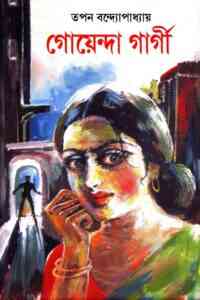 তপন বন্দ্যোপাধ্যায়

গোয়েন্দা গার্গী